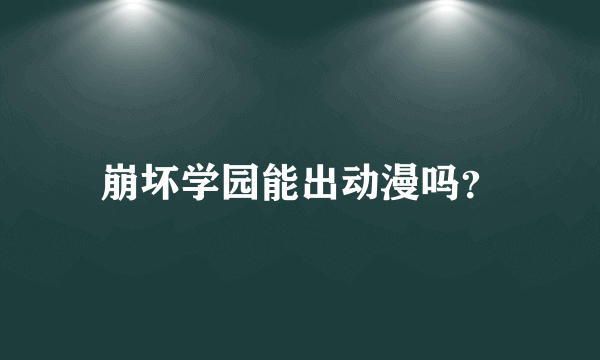 崩坏学园能出动漫吗?